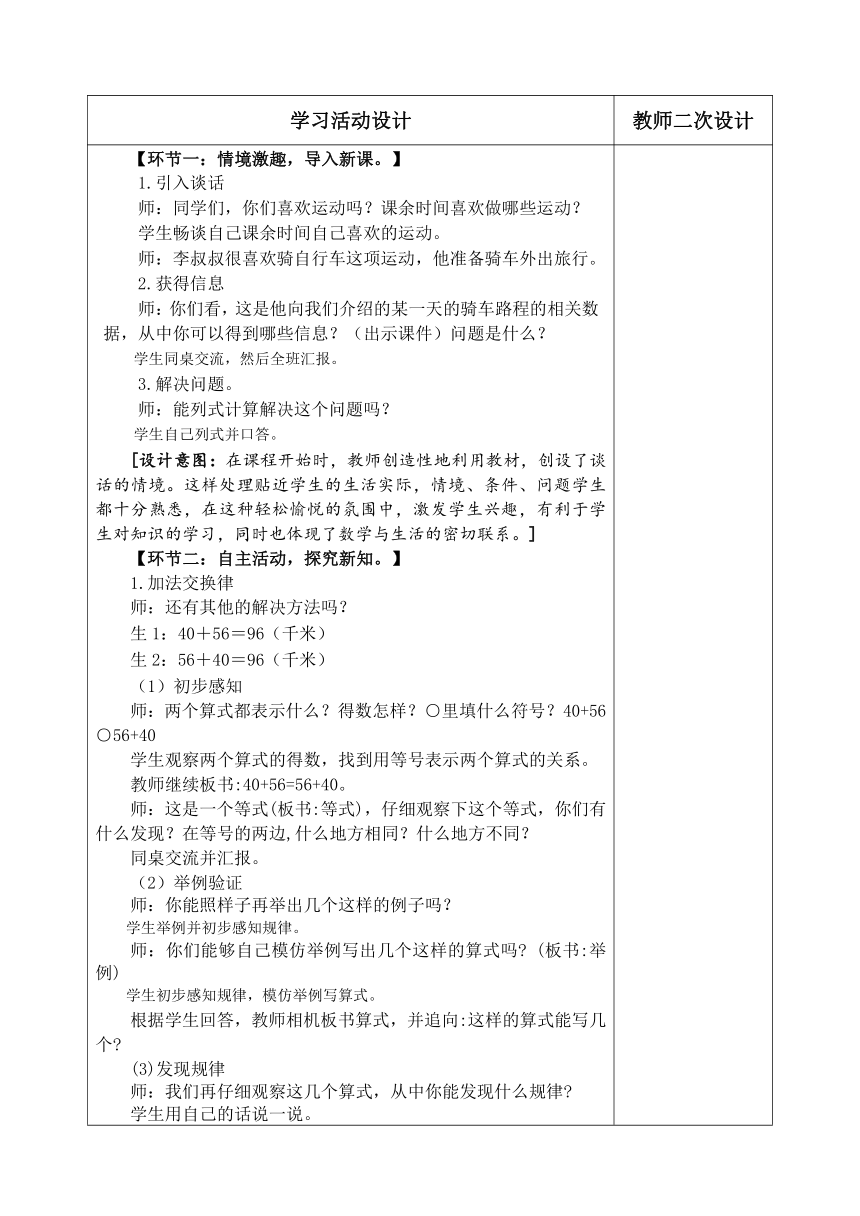 | 学习活动设计 | 教师二次设计 |
|---|---|
| 【环节一：情境激趣，导入新课。】<br>1.引入谈话<br>师：同学们，你们喜欢运动吗？课余时间喜欢做哪些运动？<br>学生畅谈自己课余时间自己喜欢的运动。<br>师：李叔叔很喜欢骑自行车这项运动，他准备骑车外出旅行。<br>2.获得信息<br>师：你们看，这是他向我们介绍的某一天的骑车路程的相关数据，从中你可以得到哪些信息？（出示课件）问题是什么？<br>学生同桌交流，然后全班汇报。<br>3.解决问题。<br>师：能列式计算解决这个问题吗？<br>学生自己列式并口答。<br>[设计意图：在课程开始时，教师创造性地利用教材，创设了谈话的情境。这样处理贴近学生的生活实际，情境、条件、问题学生都十分熟悉，在这种轻松愉悦的氛围中，激发学生兴趣，有利于学生对知识的学习，同时也体现了数学与生活的密切联系。]<br>【环节二：自主活动，探究新知。】<br>1.加法交换律<br>师：还有其他的解决方法吗？<br>生1：40＋56＝96（千米）<br>生2：56＋40＝96（千米）<br>（1）初步感知<br>师：两个算式都表示什么？得数怎样？○里填什么符号？40+56○56+40<br>学生观察两个算式的得数，找到用等号表示两个算式的关系。<br>教师继续板书:40+56=56+40。<br>师：这是一个等式(板书:等式)，仔细观察下这个等式，你们有什么发现？在等号的两边,什么地方相同？什么地方不同？<br>同桌交流并汇报。<br>（2）举例验证<br>师：你能照样子再举出几个这样的例子吗？<br>学生举例并初步感知规律。<br>师：你们能够自己模仿举例写出几个这样的算式吗？(板书:举例)<br>学生初步感知规律，模仿举例写算式。<br>根据学生回答，教师相机板书算式，并追向:这样的算式能写几个？<br>(3)发现规律<br>师：我们再仔细观察这几个算式，从中你能发现什么规律？<br>学生用自己的话说一说。 | |